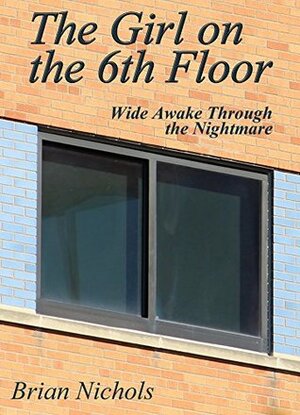 The Girl on the 6th Floor

Wide Awake Through the Nightmare

Brian Nichols